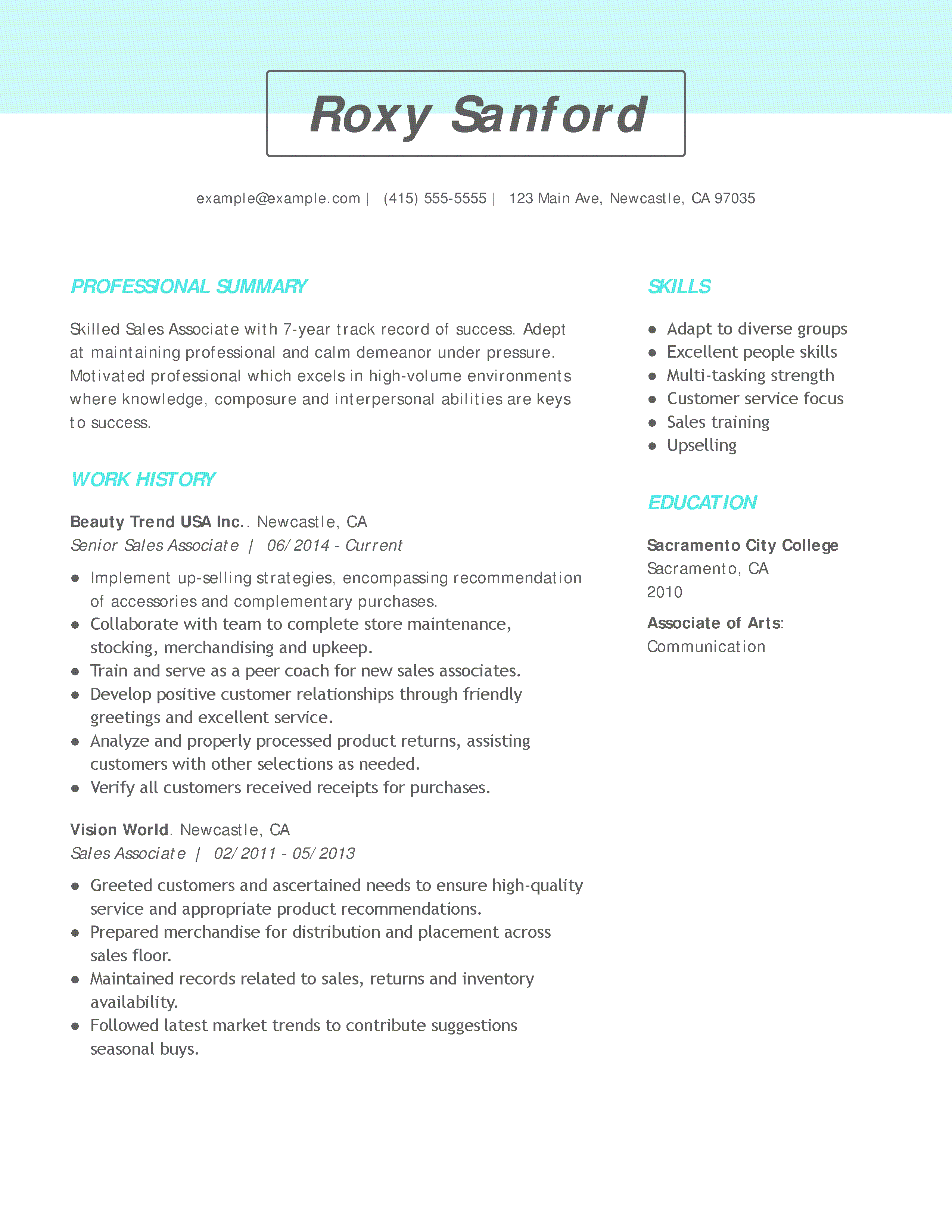 Roxy Sanford

example@example.com | (415) 555-5555 | 123 Main Ave, Newcastle, CA 97035

PROFESSIONAL SUMMARY

Skilled Sales Associate with 7-year track record of success. Adept at maintaining professional and calm demeanor under pressure. Motivated professional which excels in high-volume environments where knowledge, composure and interpersonal abilities are keys to success.

WORK HISTORY

Beauty Trend USA Inc.. Newcastle, CA
Senior Sales Associate | 06/2014 - Current

- Implement up-selling strategies, encompassing recommendation of accessories and complementary purchases.
- Collaborate with team to complete store maintenance, stocking, merchandising and upkeep.
- Train and serve as a peer coach for new sales associates.
- Develop positive customer relationships through friendly greetings and excellent service.
- Analyze and properly processed product returns, assisting customers with other selections as needed.
- Verify all customers received receipts for purchases.

Vision World. Newcastle, CA
Sales Associate | 02/2011 - 05/2013

- Greeted customers and ascertained needs to ensure high-quality service and appropriate product recommendations.
- Prepared merchandise for distribution and placement across sales floor.
- Maintained records related to sales, returns and inventory availability.
- Followed latest market trends to contribute suggestions seasonal buys.

SKILLS

- Adapt to diverse groups
- Excellent people skills
- Multi-tasking strength
- Customer service focus
- Sales training
- Upselling

EDUCATION

Sacramento City College
Sacramento, CA
2010

Associate of Arts: Communication